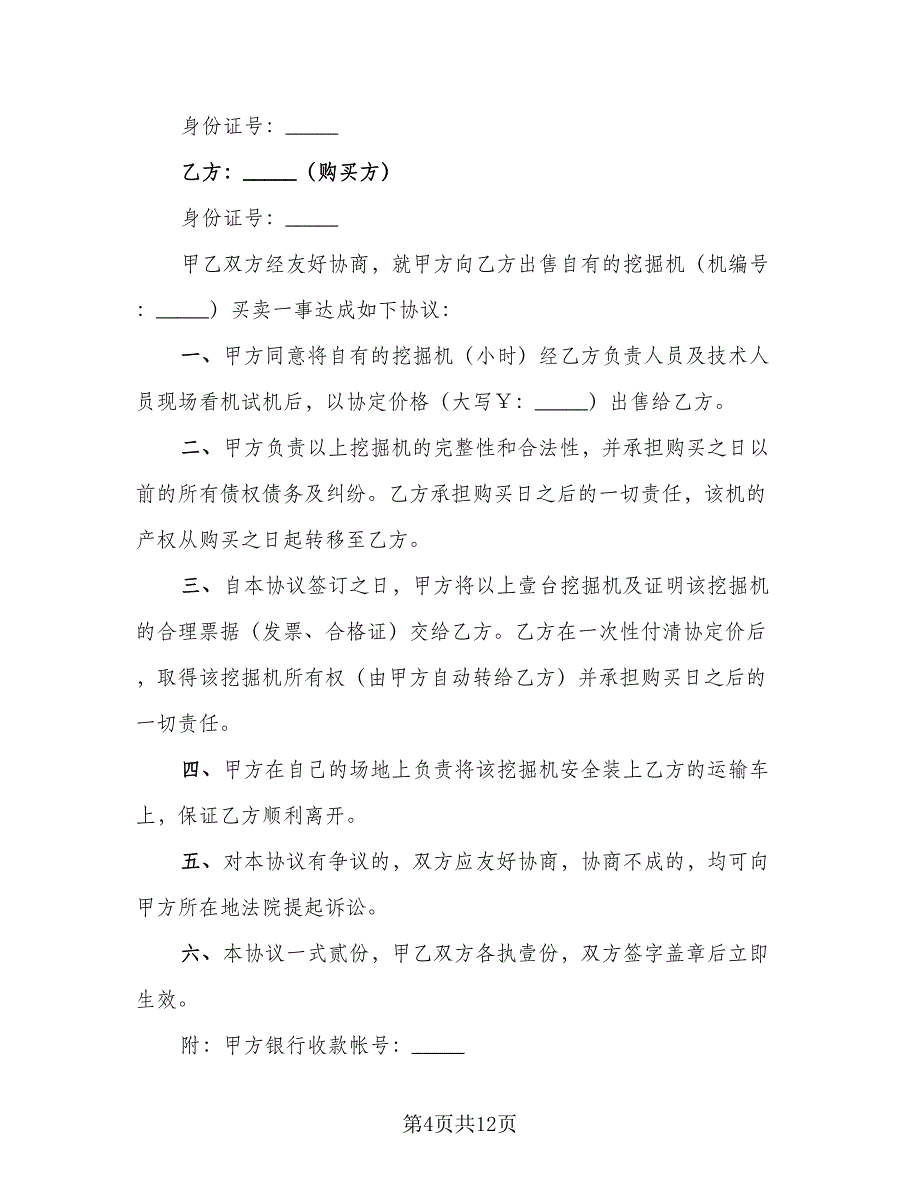 身份证号：_____

乙方：_____（购买方）

身份证号：_____

甲乙双方经友好协商，就甲方向乙方出售自有的挖掘机（机编号：_____）买卖一事达成如下协议：

一、甲方同意将自有的挖掘机（小时）经乙方负责人员及技术人员现场看机试机后，以协定价格（大写￥：_____）出售给乙方。

二、甲方负责以上挖掘机的完整性和合法性，并承担购买之日以前的所有债权债务及纠纷。乙方承担购买日之后的一切责任，该机的产权从购买之日起转移至乙方。

三、自本协议签订之日，甲方将以上壹台挖掘机及证明该挖掘机的合理票据（发票、合格证）交给乙方。乙方在一次性付清协定价后，取得该挖掘机所有权（由甲方自动转给乙方）并承担购买日之后的一切责任。

四、甲方在自己的场地上负责将该挖掘机安全装上乙方的运输车上，保证乙方顺利离开。

五、对本协议有争议的，双方应友好协商，协商不成的，均可向甲方所在地法院提起诉讼。

六、本协议一式贰份，甲乙双方各执壹份，双方签字盖章后立即生效。

附：甲方银行收款帐号：_____

第4页共12页